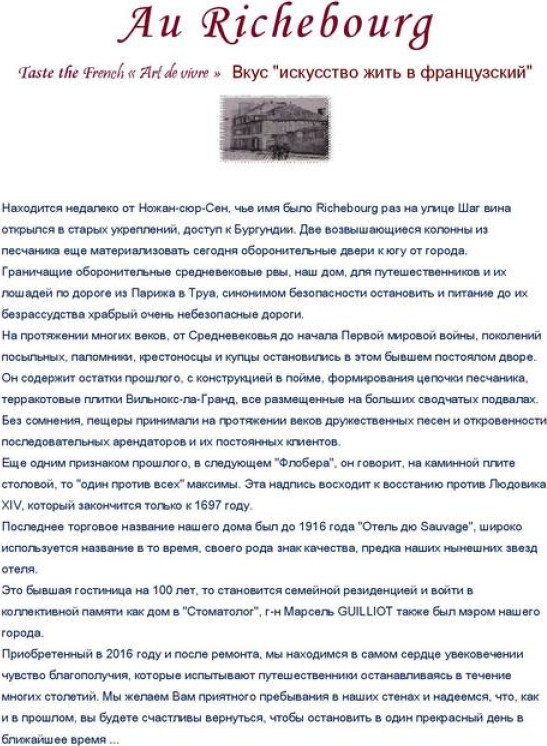 Au Richebourg

Taste the French « Art de vivre » Вкус "искусство жить в французский"

Находится недалеко от Ножан-сюр-Сен, чье имя было Richebourg раз на улице Шаг вина открылся в старых укреплений, доступ к Бургундии. Две возвышающиеся колонны из песчаника еще материализовать сегодня оборонительные двери к югу от города.
Граничащие оборонительные средневековые рвы, наш дом, для путешественников и их лошадей по дороге из Парижа в Труа, синонимом безопасности остановить и питание до их безрассудства храбрый очень небезопасные дороги.
На протяжении многих веков, от Средневековья до начала Первой мировой войны, поколений посыльных, паломники, крестоносцы и купцы остановились в этом бывшем постоялом дворе.
Он содержит остатки прошлого, с конструкцией в пойме, формирования цепочки песчаника, терракотовые плитки Вильнокс-ла-Гранд, все размещенные на больших сводчатых подвалах.
Без сомнения, пещеры принимали на протяжении веков дружественных песен и откровенности последовательных арендаторов и их постоянных клиентов.
Еще одним признаком прошлого, в следующем "Флобера", он говорит, на каминной плите столовой, то "один против всех" максимы. Эта надпись восходит к восстанию против Людовика XIV, который закончится только к 1697 году.
Последнее торговое название нашего дома был до 1916 года "Отель дю Sauvage", широко используется название в то время, своего рода знак качества, предка наших нынешних звезд отеля.
Это бывшая гостиница на 100 лет, то становится семейной резиденцией и войти в коллективной памяти как дом в "Стоматолог", г-н Марсель GUILLIOT также был мэром нашего города.
Приобретенный в 2016 году и после ремонта, мы находимся в самом сердце увековечении чувство благополучия, которые испытывают путешественники останавливаясь в течение многих столетий. Мы желаем Вам приятного пребывания в наших стенах и надеемся, что, как и в прошлом, вы будете счастливы вернуться, чтобы остановить в один прекрасный день в ближайшее время ...